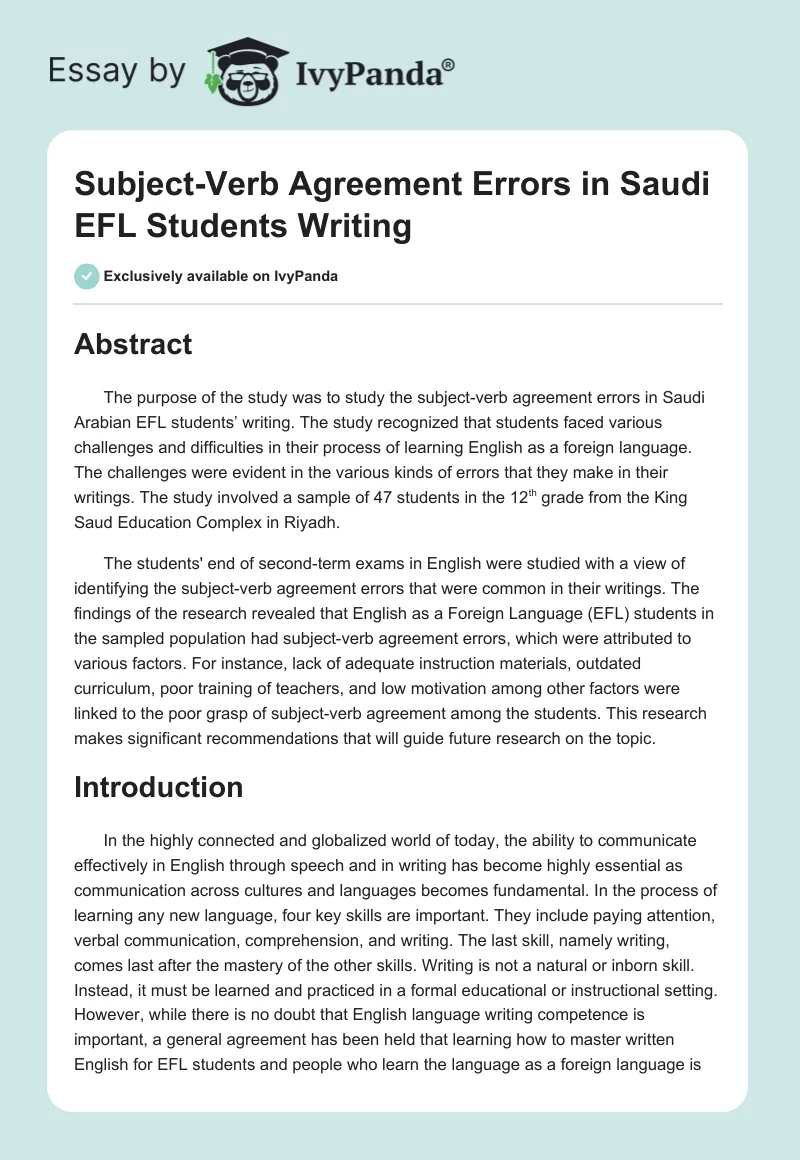 Essay by IvyPanda®

Subject-Verb Agreement Errors in Saudi EFL Students Writing

Exclusively available on IvyPanda

Abstract

The purpose of the study was to study the subject-verb agreement errors in Saudi Arabian EFL students' writing. The study recognized that students faced various challenges and difficulties in their process of learning English as a foreign language. The challenges were evident in the various kinds of errors that they make in their writings. The study involved a sample of 47 students in the 12$^{th}$ grade from the King Saud Education Complex in Riyadh.

The students' end of second-term exams in English were studied with a view of identifying the subject-verb agreement errors that were common in their writings. The findings of the research revealed that English as a Foreign Language (EFL) students in the sampled population had subject-verb agreement errors, which were attributed to various factors. For instance, lack of adequate instruction materials, outdated curriculum, poor training of teachers, and low motivation among other factors were linked to the poor grasp of subject-verb agreement among the students. This research makes significant recommendations that will guide future research on the topic.

Introduction

In the highly connected and globalized world of today, the ability to communicate effectively in English through speech and in writing has become highly essential as communication across cultures and languages becomes fundamental. In the process of learning any new language, four key skills are important. They include paying attention, verbal communication, comprehension, and writing. The last skill, namely writing, comes last after the mastery of the other skills. Writing is not a natural or inborn skill. Instead, it must be learned and practiced in a formal educational or instructional setting. However, while there is no doubt that English language writing competence is important, a general agreement has been held that learning how to master written English for EFL students and people who learn the language as a foreign language is